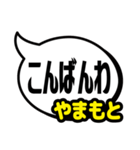 こんばんわ
やまもと